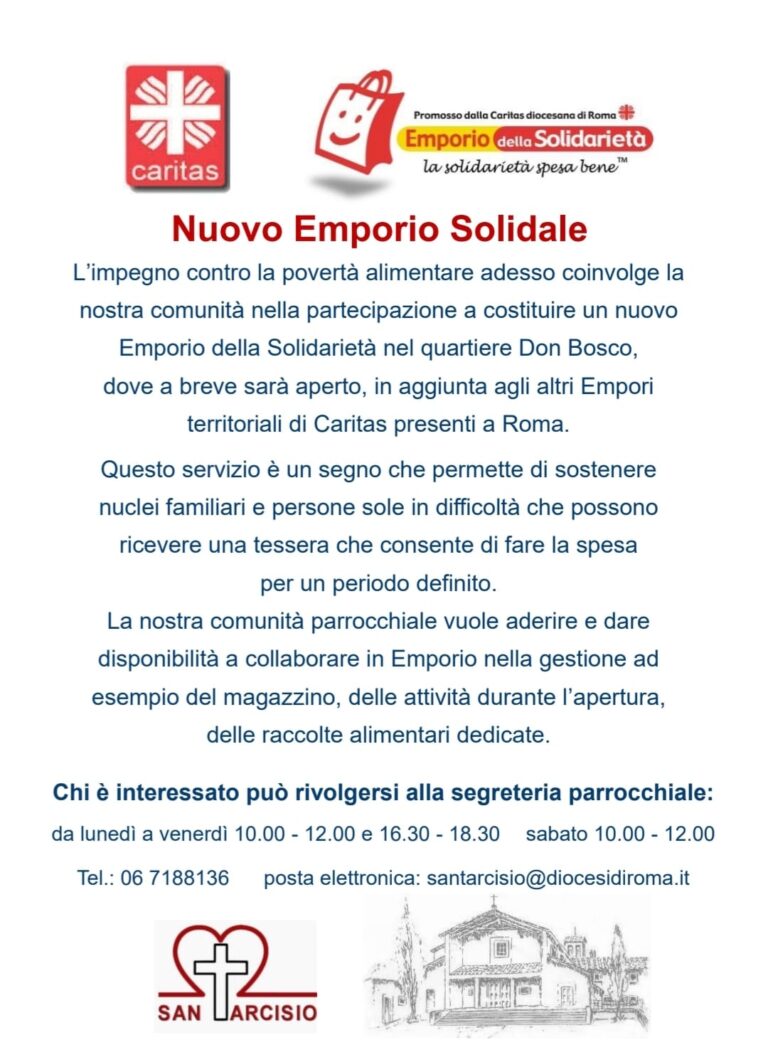 caritas

Promosso dalla Caritas diocesana di Roma
Emporio della Solidarietà
la solidarietà spesa bene™

Nuovo Emporio Solidale

L'impegno contro la povertà alimentare adesso coinvolge la nostra comunità nella partecipazione a costituire un nuovo Emporio della Solidarietà nel quartiere Don Bosco, dove a breve sarà aperto, in aggiunta agli altri Empori territoriali di Caritas presenti a Roma.

Questo servizio è un segno che permette di sostenere nuclei familiari e persone sole in difficoltà che possono ricevere una tessera che consente di fare la spesa per un periodo definito.
La nostra comunità parrocchiale vuole aderire e dare disponibilità a collaborare in Emporio nella gestione ad esempio del magazzino, delle attività durante l'apertura, delle raccolte alimentari dedicate.

Chi è interessato può rivolgersi alla segreteria parrocchiale:
da lunedì a venerdì 10.00 - 12.00 e 16.30 - 18.30 sabato 10.00 - 12.00
Tel.: 06 7188136 posta elettronica: santarcisio@diocesidiroma.it

SAN TARCISIO